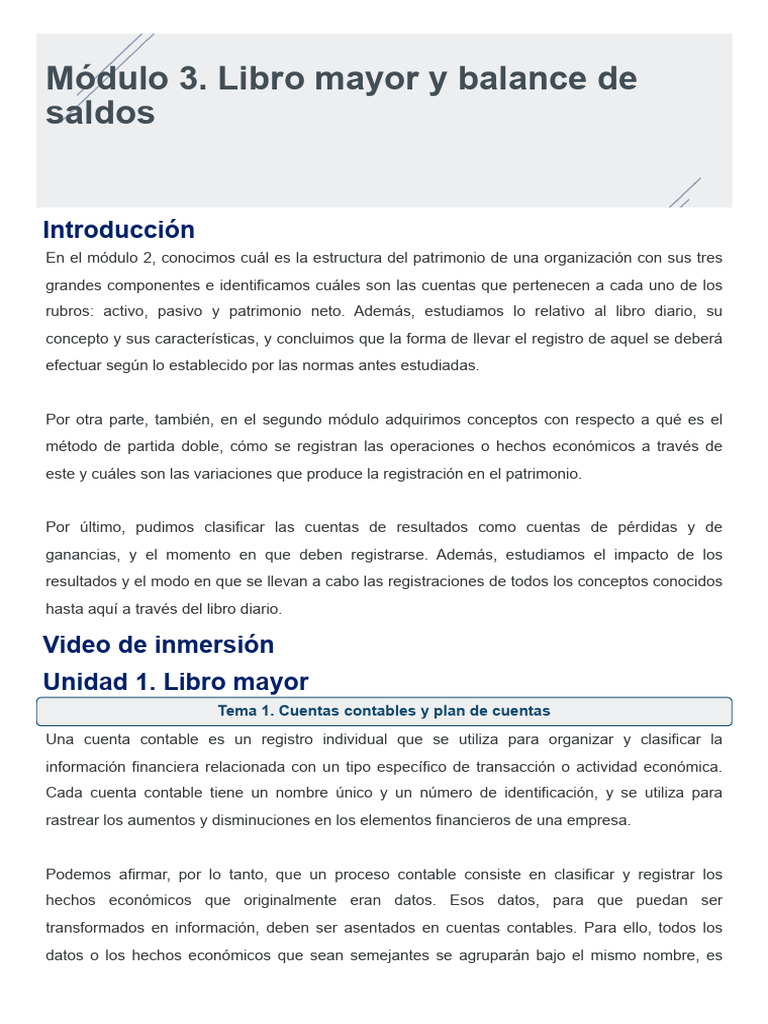 Módulo 3. Libro mayor y balance de saldos

Introducción

En el módulo 2, conocimos cuál es la estructura del patrimonio de una organización con sus tres grandes componentes e identificamos cuáles son las cuentas que pertenecen a cada uno de los rubros: activo, pasivo y patrimonio neto. Además, estudiamos lo relativo al libro diario, su concepto y sus características, y concluimos que la forma de llevar el registro de aquel se deberá efectuar según lo establecido por las normas antes estudiadas.

Por otra parte, también, en el segundo módulo adquirimos conceptos con respecto a qué es el método de partida doble, cómo se registran las operaciones o hechos económicos a través de este y cuáles son las variaciones que produce la registración en el patrimonio.

Por último, pudimos clasificar las cuentas de resultados como cuentas de pérdidas y de ganancias, y el momento en que deben registrarse. Además, estudiamos el impacto de los resultados y el modo en que se llevan a cabo las registraciones de todos los conceptos conocidos hasta aquí a través del libro diario.

Video de inmersión

Unidad 1. Libro mayor

Tema 1. Cuentas contables y plan de cuentas

Una cuenta contable es un registro individual que se utiliza para organizar y clasificar la información financiera relacionada con un tipo específico de transacción o actividad económica. Cada cuenta contable tiene un nombre único y un número de identificación, y se utiliza para rastrear los aumentos y disminuciones en los elementos financieros de una empresa.

Podemos afirmar, por lo tanto, que un proceso contable consiste en clasificar y registrar los hechos económicos que originalmente eran datos. Esos datos, para que puedan ser transformados en información, deben ser asentados en cuentas contables. Para ello, todos los datos o los hechos económicos que sean semejantes se agruparán bajo el mismo nombre, es